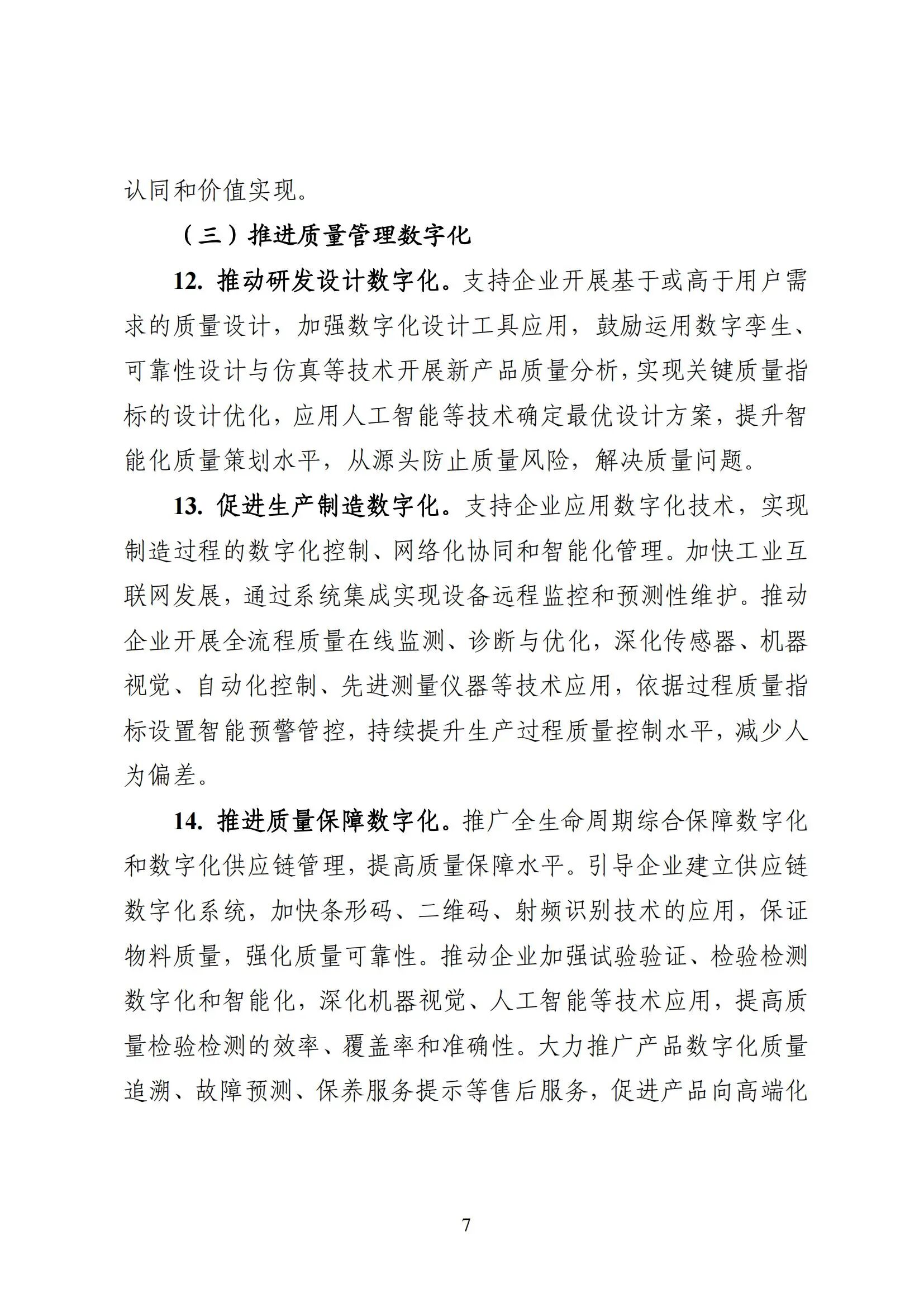 认同和价值实现。

（三）推进质量管理数字化

12. 推动研发设计数字化。支持企业开展基于或高于用户需求的质量设计，加强数字化设计工具应用，鼓励运用数字孪生、可靠性设计与仿真等技术开展新产品质量分析，实现关键质量指标的设计优化，应用人工智能等技术确定最优设计方案，提升智能化质量策划水平，从源头防止质量风险，解决质量问题。

13. 促进生产制造数字化。支持企业应用数字化技术，实现制造过程的数字化控制、网络化协同和智能化管理。加快工业互联网发展，通过系统集成实现设备远程监控和预测性维护。推动企业开展全流程质量在线监测、诊断与优化，深化传感器、机器视觉、自动化控制、先进测量仪器等技术应用，依据过程质量指标设置智能预警管控，持续提升生产过程质量控制水平，减少人为偏差。

14. 推进质量保障数字化。推广全生命周期综合保障数字化和数字化供应链管理，提高质量保障水平。引导企业建立供应链数字化系统，加快条形码、二维码、射频识别技术的应用，保证物料质量，强化质量可靠性。推动企业加强试验验证、检验检测数字化和智能化，深化机器视觉、人工智能等技术应用，提高质量检验检测的效率、覆盖率和准确性。大力推广产品数字化质量追溯、故障预测、保养服务提示等售后服务，促进产品向高端化

7